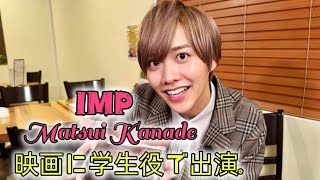 IMP
Matsui Kanade
映画に学生役で出演。